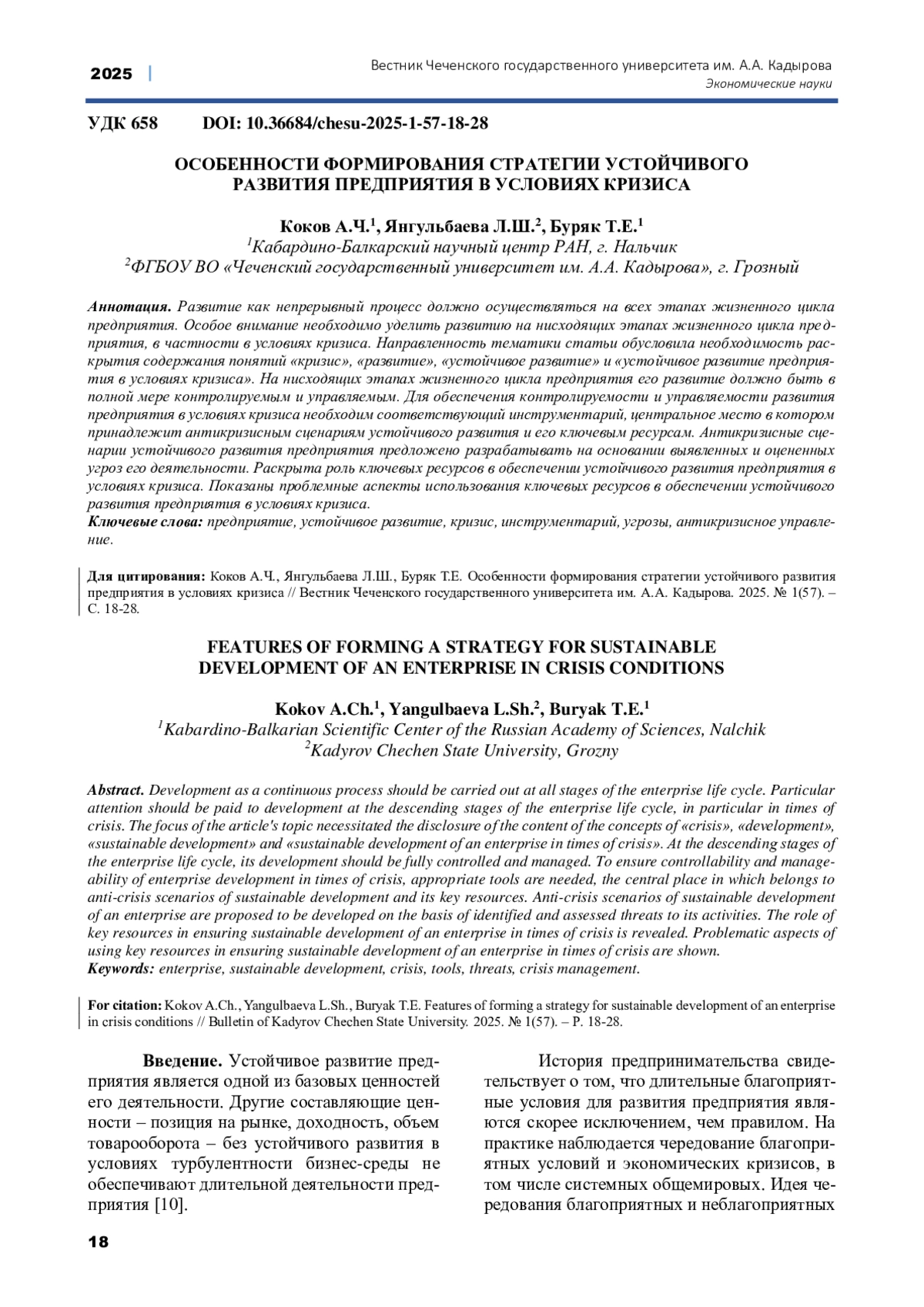 2025 | Вестник Чеченского государственного университета им. А.А. Кадырова
Экономические науки

УДК 658 DOI: 10.36684/chesu-2025-1-57-18-28

ОСОБЕННОСТИ ФОРМИРОВАНИЯ СТРАТЕГИИ УСТОЙЧИВОГО РАЗВИТИЯ ПРЕДПРИЯТИЯ В УСЛОВИЯХ КРИЗИСА

Коков А.Ч.$^1$, Янгульбаева Л.Ш.$^2$, Буряк Т.Е.$^1$
$^1$Кабардино-Балкарский научный центр РАН, г. Нальчик
$^2$ФГБОУ ВО «Чеченский государственный университет им. А.А. Кадырова», г. Грозный

Аннотация. Развитие как непрерывный процесс должно осуществляться на всех этапах жизненного цикла предприятия. Особое внимание необходимо уделить развитию на нисходящих этапах жизненного цикла предприятия, в частности в условиях кризиса. Направленность тематики статьи обусловила необходимость раскрытия содержания понятий «кризис», «развитие», «устойчивое развитие» и «устойчивое развитие предприятия в условиях кризиса». На нисходящих этапах жизненного цикла предприятия его развитие должно быть в полной мере контролируемым и управляемым. Для обеспечения контролируемости и управляемости развития предприятия в условиях кризиса необходим соответствующий инструментарий, центральное место в котором принадлежит антикризисным сценариям устойчивого развития и его ключевым ресурсам. Антикризисные сценарии устойчивого развития предприятия предложено разрабатывать на основании выявленных и оцененных угроз его деятельности. Раскрыта роль ключевых ресурсов в обеспечении устойчивого развития предприятия в условиях кризиса. Показаны проблемные аспекты использования ключевых ресурсов в обеспечении устойчивого развития предприятия в условиях кризиса.
Ключевые слова: предприятие, устойчивое развитие, кризис, инструментарий, угрозы, антикризисное управление.

Для цитирования: Коков А.Ч., Янгульбаева Л.Ш., Буряк Т.Е. Особенности формирования стратегии устойчивого развития предприятия в условиях кризиса // Вестник Чеченского государственного университета им. А.А. Кадырова. 2025. № 1(57). – С. 18-28.

FEATURES OF FORMING A STRATEGY FOR SUSTAINABLE DEVELOPMENT OF AN ENTERPRISE IN CRISIS CONDITIONS

Kokov A.Ch.$^1$, Yangulbaeva L.Sh.$^2$, Buryak T.E.$^1$
$^1$Kabardino-Balkarian Scientific Center of the Russian Academy of Sciences, Nalchik
$^2$Kadyrov Chechen State University, Grozny

Abstract. Development as a continuous process should be carried out at all stages of the enterprise life cycle. Particular attention should be paid to development at the descending stages of the enterprise life cycle, in particular in times of crisis. The focus of the article's topic necessitated the disclosure of the content of the concepts of «crisis», «development», «sustainable development» and «sustainable development of an enterprise in times of crisis». At the descending stages of the enterprise life cycle, its development should be fully controlled and managed. To ensure controllability and manageability of enterprise development in times of crisis, appropriate tools are needed, the central place in which belongs to anti-crisis scenarios of sustainable development and its key resources. Anti-crisis scenarios of sustainable development of an enterprise are proposed to be developed on the basis of identified and assessed threats to its activities. The role of key resources in ensuring sustainable development of an enterprise in times of crisis is revealed. Problematic aspects of using key resources in ensuring sustainable development of an enterprise in times of crisis are shown.
Keywords: enterprise, sustainable development, crisis, tools, threats, crisis management.

For citation: Kokov A.Ch., Yangulbaeva L.Sh., Buryak T.E. Features of forming a strategy for sustainable development of an enterprise in crisis conditions // Bulletin of Kadyrov Chechen State University. 2025. № 1(57). – P. 18-28.

Введение. Устойчивое развитие предприятия является одной из базовых ценностей его деятельности. Другие составляющие ценности – позиция на рынке, доходность, объем товарооборота – без устойчивого развития в условиях турбулентности бизнес-среды не обеспечивают длительной деятельности предприятия [10].

История предпринимательства свидетельствует о том, что длительные благоприятные условия для развития предприятия являются скорее исключением, чем правилом. На практике наблюдается чередование благоприятных условий и экономических кризисов, в том числе системных общемировых. Идея чередования благоприятных и неблагоприятных

18